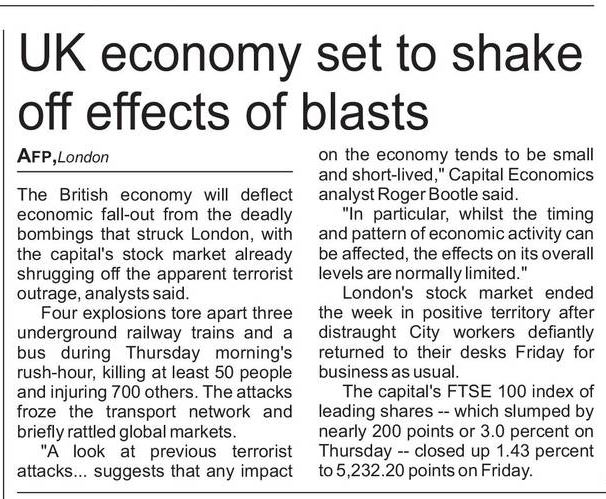 UK economy set to shake off effects of blasts

AFP, London

The British economy will deflect economic fall-out from the deadly bombings that struck London, with the capital's stock market already shrugging off the apparent terrorist outrage, analysts said.

Four explosions tore apart three underground railway trains and a bus during Thursday morning's rush-hour, killing at least 50 people and injuring 700 others. The attacks froze the transport network and briefly rattled global markets.

"A look at previous terrorist attacks... suggests that any impact on the economy tends to be small and short-lived," Capital Economics analyst Roger Bootle said.

"In particular, whilst the timing and pattern of economic activity can be affected, the effects on its overall levels are normally limited."

London's stock market ended the week in positive territory after distraught City workers defiantly returned to their desks Friday for business as usual.

The capital's FTSE 100 index of leading shares -- which slumped by nearly 200 points or 3.0 percent on Thursday -- closed up 1.43 percent to 5,232.20 points on Friday.